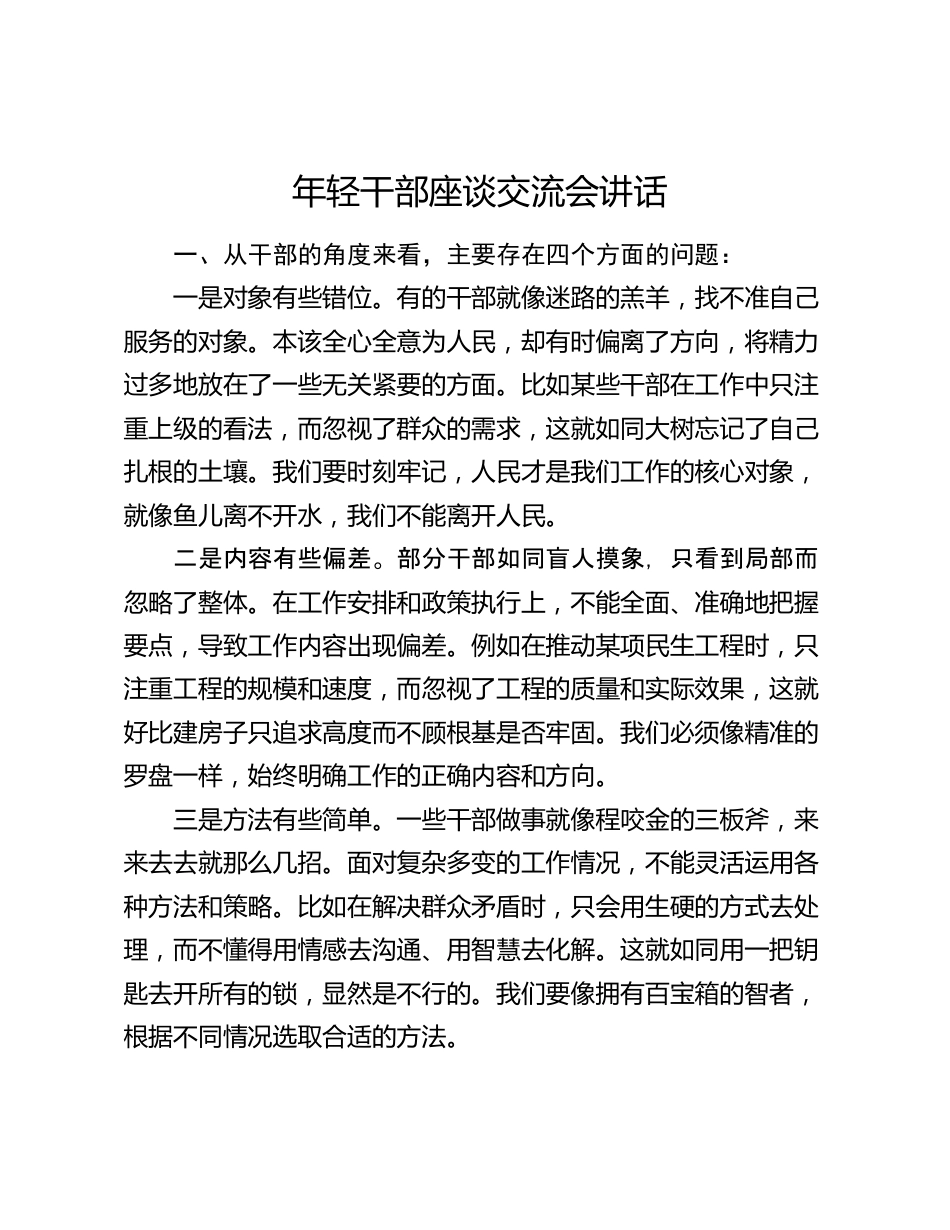 年轻干部座谈交流会讲话

一、从干部的角度来看，主要存在四个方面的问题：

一是对象有些错位。有的干部就像迷路的羔羊，找不准自己服务的对象。本该全心全意为人民，却有时偏离了方向，将精力过多地放在了一些无关紧要的方面。比如某些干部在工作中只注重上级的看法，而忽视了群众的需求，这就如同大树忘记了自己扎根的土壤。我们要时刻牢记，人民才是我们工作的核心对象，就像鱼儿离不开水，我们不能离开人民。

二是内容有些偏差。部分干部如同盲人摸象，只看到局部而忽略了整体。在工作安排和政策执行上，不能全面、准确地把握要点，导致工作内容出现偏差。例如在推动某项民生工程时，只注重工程的规模和速度，而忽视了工程的质量和实际效果，这就好比建房子只追求高度而不顾根基是否牢固。我们必须像精准的罗盘一样，始终明确工作的正确内容和方向。

三是方法有些简单。一些干部做事就像程咬金的三板斧，来来去去就那么几招。面对复杂多变的工作情况，不能灵活运用各种方法和策略。比如在解决群众矛盾时，只会用生硬的方式去处理，而不懂得用情感去沟通、用智慧去化解。这就如同用一把钥匙去开所有的锁，显然是不行的。我们要像拥有百宝箱的智者，根据不同情况选取合适的方法。